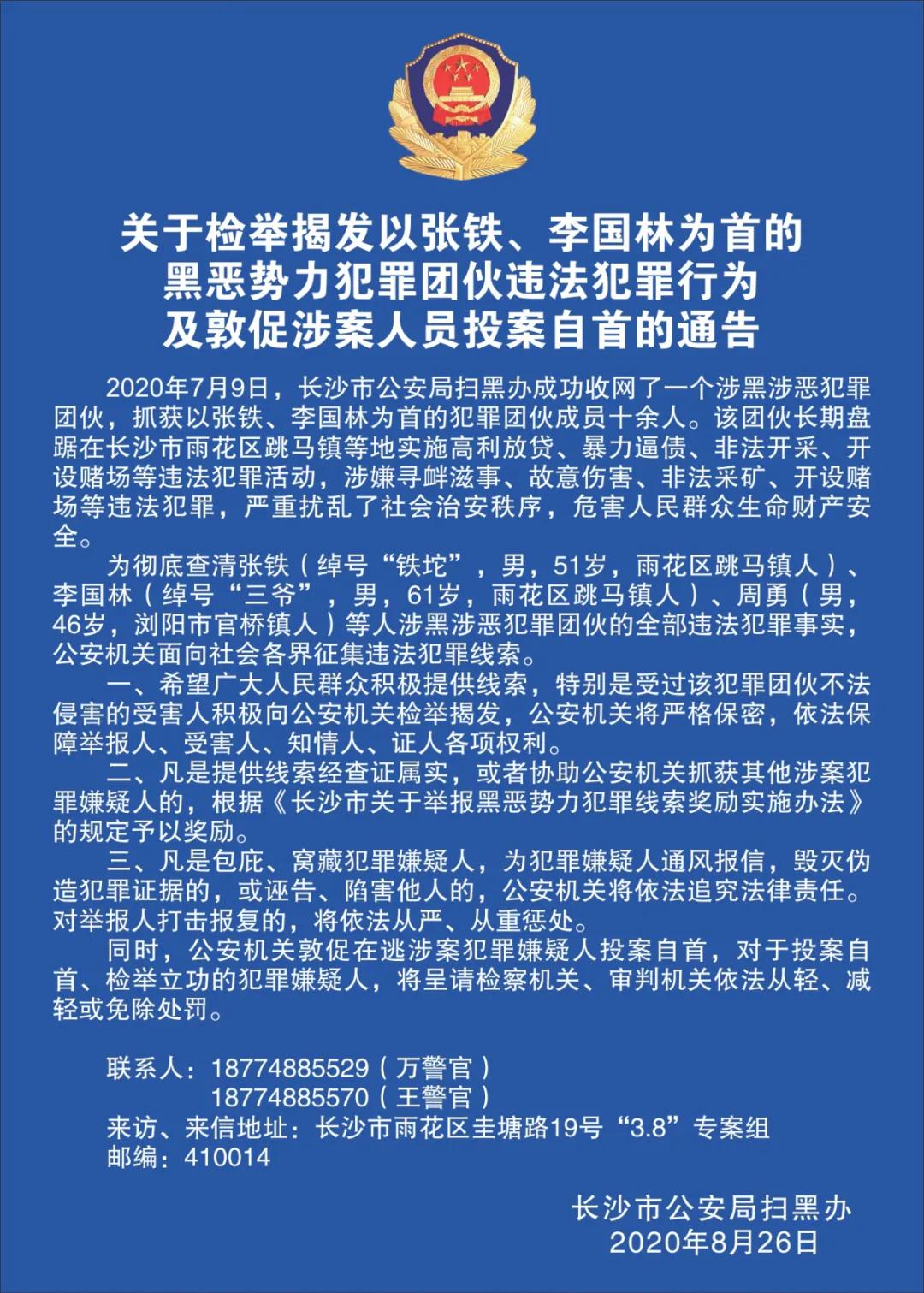 关于检举揭发以张铁、李国林为首的黑恶势力犯罪团伙违法犯罪行为及敦促涉案人员投案自首的通告

2020年7月9日，长沙市公安局扫黑办成功收网了一个涉黑涉恶犯罪团伙，抓获以张铁、李国林为首的犯罪团伙成员十余人。该团伙长期盘踞在长沙市雨花区跳马镇等地实施高利放贷、暴力逼债、非法开采、开设赌场等违法犯罪活动，涉嫌寻衅滋事、故意伤害、非法采矿、开设赌场等违法犯罪，严重扰乱了社会治安秩序，危害人民群众生命财产安全。

为彻底查清张铁（绰号“铁坨”，男，51岁，雨花区跳马镇人）、李国林（绰号“三爷”，男，61岁，雨花区跳马镇人）、周勇（男，46岁，浏阳市官桥镇人）等人涉黑涉恶犯罪团伙的全部违法犯罪事实，公安机关面向社会各界征集违法犯罪线索。

一、希望广大人民群众积极提供线索，特别是受过该犯罪团伙不法侵害的受害人积极向公安机关检举揭发，公安机关将严格保密，依法保障举报人、受害人、知情人、证人各项权利。

二、凡是提供线索经查证属实，或者协助公安机关抓获其他涉案犯罪嫌疑人的，根据《长沙市关于举报黑恶势力犯罪线索奖励实施办法》的规定予以奖励。

三、凡是包庇、窝藏犯罪嫌疑人，为犯罪嫌疑人通风报信，毁灭伪造犯罪证据的，或诬告、陷害他人的，公安机关将依法追究法律责任。对举报人打击报复的，将依法从严、从重惩处。

同时，公安机关敦促在逃涉案犯罪嫌疑人投案自首，对于投案自首、检举立功的犯罪嫌疑人，将呈请检察机关、审判机关依法从轻、减轻或免除处罚。

联系人：18774885529（万警官）
18774885570（王警官）
来访、来信地址：长沙市雨花区圭塘路19号“3.8”专案组
邮编：410014

长沙市公安局扫黑办
2020年8月26日